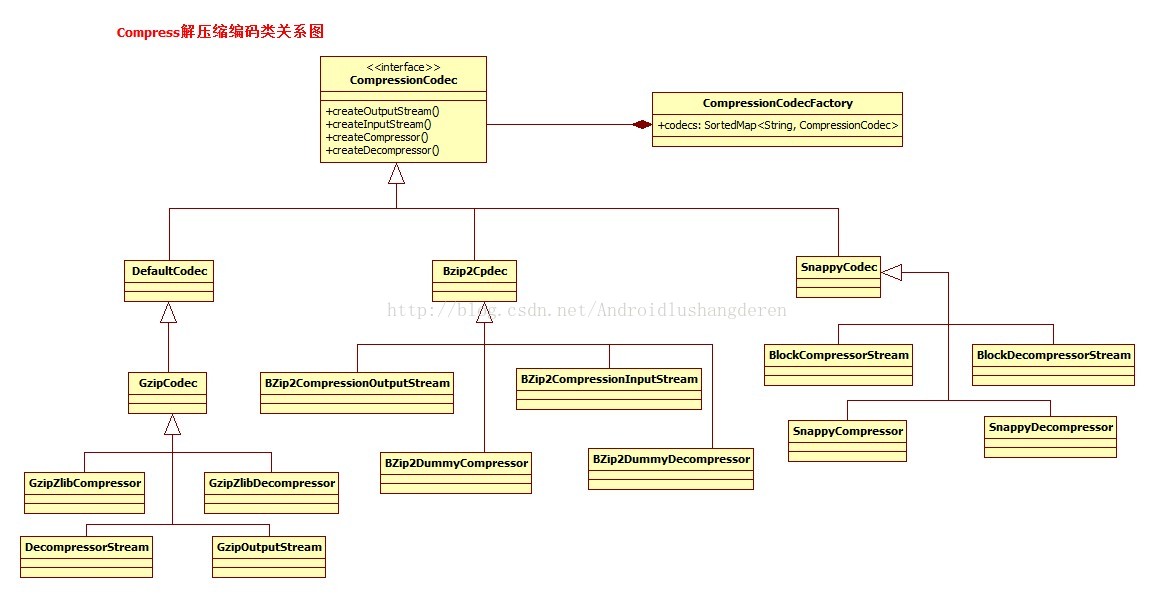 Compress解压缩编码类关系图

<<interface>>
CompressionCodec

+createOutputStream()
+createInputStream()
+createCompressor()
+createDecompressor()

CompressionCodecFactory

+codecs: SortedMap<String, CompressionCodec>

DefaultCodec

Bzip2Cpdec

SnappyCodec

http://blog.csdn.net/Androidlushangderen

GzipCodec

BZip2CompressionOutputStream

BZip2CompressionInputStream

BlockCompressorStream

BlockDecompressorStream

SnappyCompressor

SnappyDecompressor

BZip2DummyCompressor

BZip2DummyDecompressor

GzipZlibCompressor

GzipZlibDecompressor

DecompressorStream

GzipOutputStream